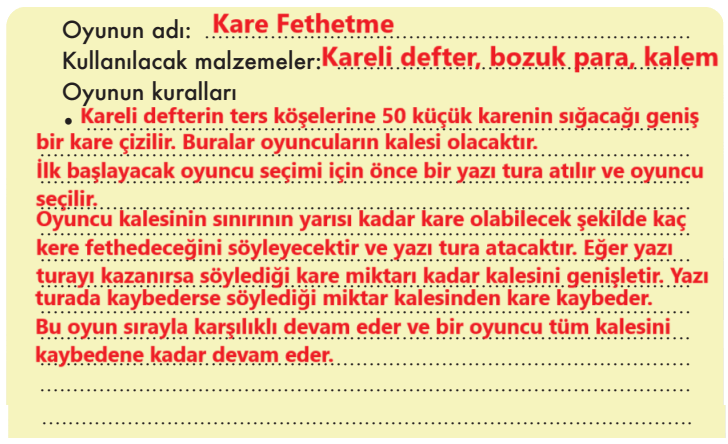 Oyunun adı: Kare Fethetme
Kullanılacak malzemeler: Kareli defter, bozuk para, kalem
Oyunun kuralları
• Kareli defterin ters köşelerine 50 küçük karenin sığacağı geniş bir kare çizilir. Buralar oyuncuların kalesi olacaktır.
İlk başlayacak oyuncu seçimi için önce bir yazı tura atılır ve oyuncu seçilir.
Oyuncu kalesinin sınırının yarısı kadar kare olabilecek şekilde kaç kere fethedeceğini söyleyecektir ve yazı tura atacaktır. Eğer yazı turayı kazanırsa söylediği kare miktarı kadar kalesini genişletir. Yazı turada kaybederse söylediği miktar kalesinden kare kaybeder.
Bu oyun sırayla karşılıklı devam eder ve bir oyuncu tüm kalesini kaybedene kadar devam eder.